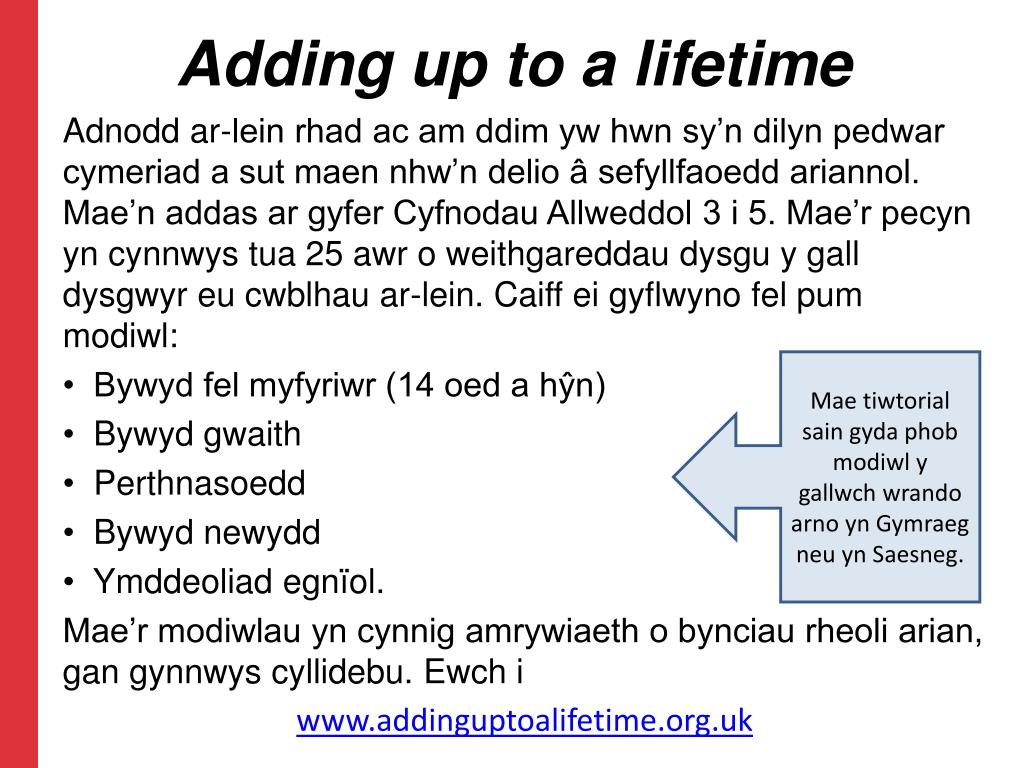 Adding up to a lifetime

Adnodd ar-lein rhad ac am ddim yw hwn sy’n dilyn pedwar cymeriad a sut maen nhw’n delio â sefyllfaoedd ariannol. Mae’n addas ar gyfer Cyfnodau Allweddol 3 i 5. Mae’r pecyn yn cynnwys tua 25 awr o weithgareddau dysgu y gall dysgwyr eu cwblhau ar-lein. Caiff ei gyflwyno fel pum modiwl:

• Bywyd fel myfyriwr (14 oed a hŷn)
• Bywyd gwaith
• Perthnasoedd
• Bywyd newydd
• Ymddeoliad egnïol.

Mae tiwtorial sain gyda phob modiwl y gallwch wrando arno yn Gymraeg neu yn Saesneg.

Mae’r modiwlau yn cynnig amrywiaeth o bynciau rheoli arian, gan gynnwys cyllidebu. Ewch i

www.addinguptoalifetime.org.uk